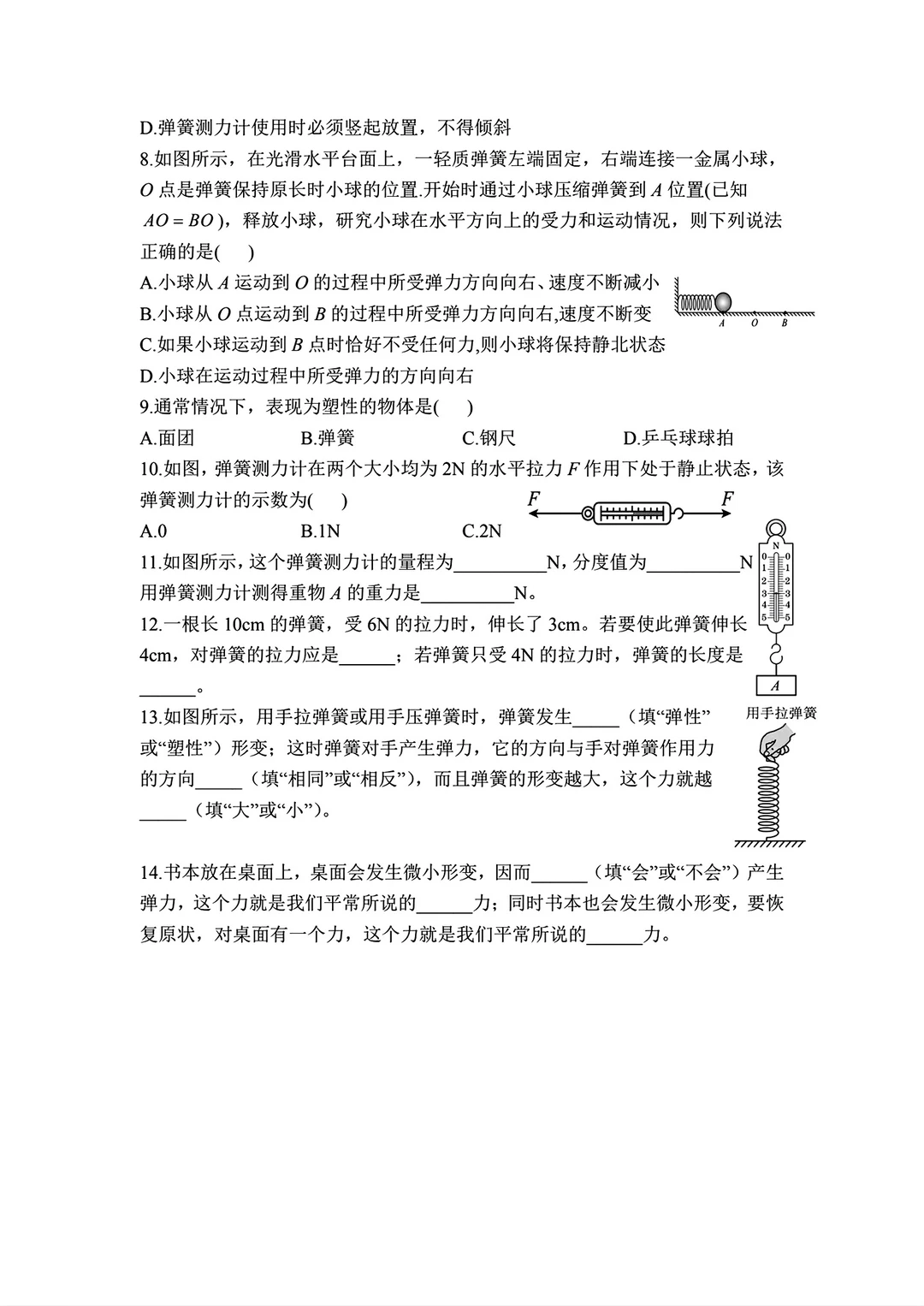 D.弹簧测力计使用时必须竖起放置，不得倾斜

8.如图所示，在光滑水平台面上，一轻质弹簧左端固定，右端连接一金属小球，$O$ 点是弹簧保持原长时小球的位置.开始时通过小球压缩弹簧到 $A$ 位置(已知 $AO=BO$)，释放小球，研究小球在水平方向上的受力和运动情况，则下列说法正确的是(　　)

A.小球从 $A$ 运动到 $O$ 的过程中所受弹力方向向右、速度不断减小

B.小球从 $O$ 点运动到 $B$ 的过程中所受弹力方向向右,速度不断变

C.如果小球运动到 $B$ 点时恰好不受任何力,则小球将保持静北状态

D.小球在运动过程中所受弹力的方向向右

A　O　B

9.通常情况下，表现为塑性的物体是(　　)

A.面团　　B.弹簧　　C.钢尺　　D.乒乓球球拍

10.如图，弹簧测力计在两个大小均为 2N 的水平拉力 $F$ 作用下处于静止状态，该弹簧测力计的示数为(　　)

$F$　$F$

A.0　　B.1N　　C.2N

11.如图所示，这个弹簧测力计的量程为__________N，分度值为__________N 用弹簧测力计测得重物 $A$ 的重力是__________N。

N
0 0
1 1
2 2
3 3
4 4
5 5
A

12.一根长 10cm 的弹簧，受 6N 的拉力时，伸长了 3cm。若要使此弹簧伸长 4cm，对弹簧的拉力应是______；若弹簧只受 4N 的拉力时，弹簧的长度是______。

13.如图所示，用手拉弹簧或用手压弹簧时，弹簧发生_____（填“弹性”或“塑性”）形变；这时弹簧对手产生弹力，它的方向与手对弹簧作用力的方向_____（填“相同”或“相反”），而且弹簧的形变越大，这个力就越_____（填“大”或“小”）。

用手拉弹簧

14.书本放在桌面上，桌面会发生微小形变，因而______（填“会”或“不会”）产生弹力，这个力就是我们平常所说的______力；同时书本也会发生微小形变，要恢复原状，对桌面有一个力，这个力就是我们平常所说的______力。